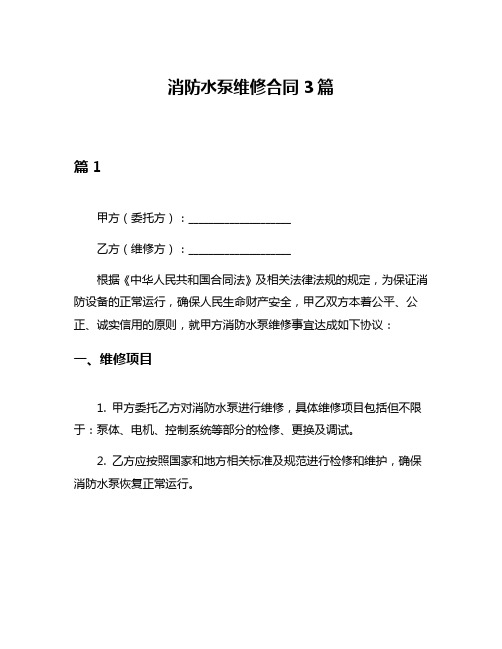 消防水泵维修合同 3 篇

篇 1

甲方（委托方）：__________________

乙方（维修方）：__________________

根据《中华人民共和国合同法》及相关法律法规的规定，为保证消防设备的正常运行，确保人民生命财产安全，甲乙双方本着公平、公正、诚实信用的原则，就甲方消防水泵维修事宜达成如下协议：

一、维修项目

1. 甲方委托乙方对消防水泵进行维修，具体维修项目包括但不限于：泵体、电机、控制系统等部分的检修、更换及调试。

2. 乙方应按照国家和地方相关标准及规范进行检修和维护，确保消防水泵恢复正常运行。